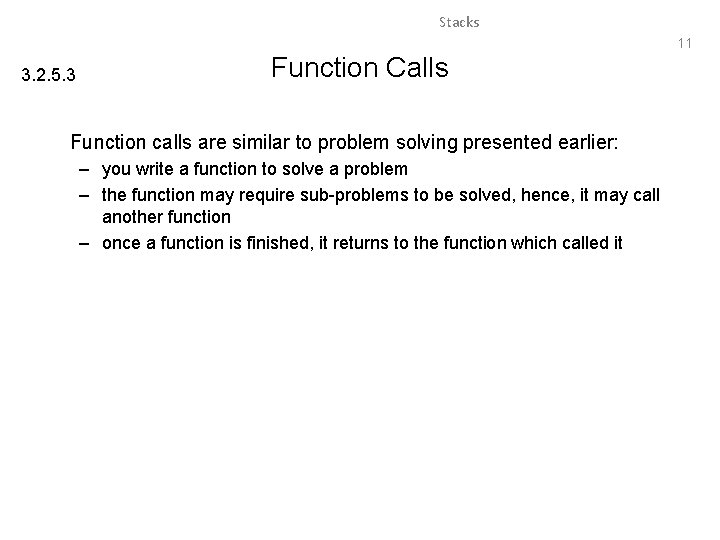 Stacks

11

3.2.5.3

Function Calls

Function calls are similar to problem solving presented earlier:

– you write a function to solve a problem

– the function may require sub-problems to be solved, hence, it may call another function

– once a function is finished, it returns to the function which called it